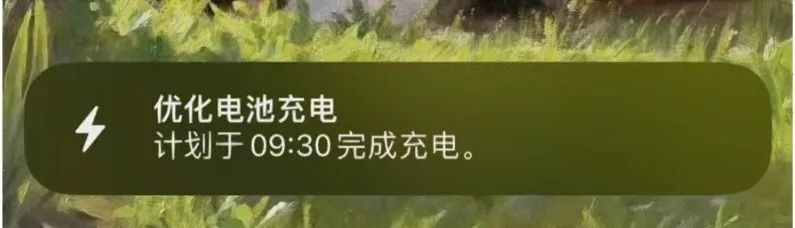 优化电池充电
计划于 09:30 完成充电。